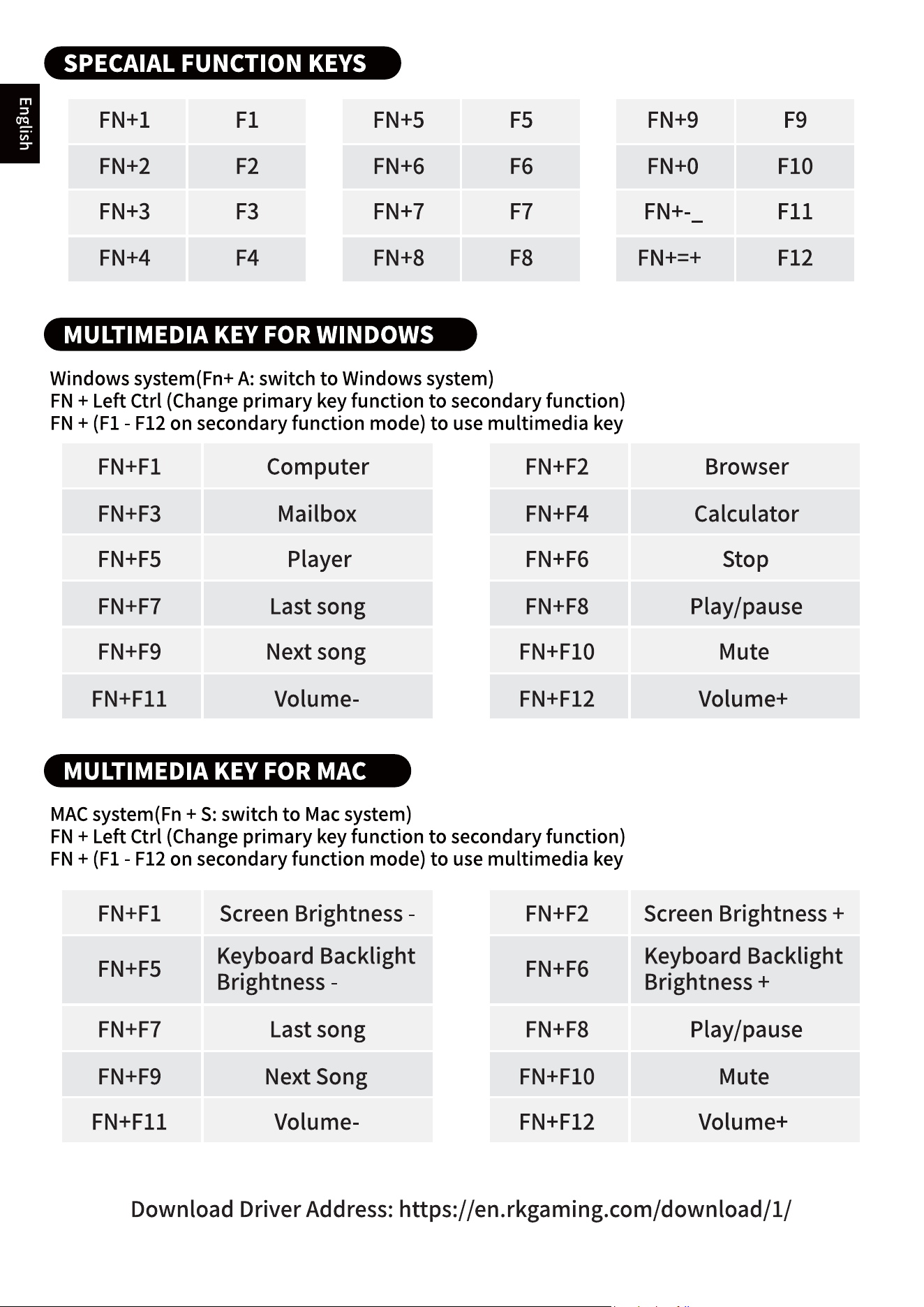 SPECAIAL FUNCTION KEYS

English

| FN+1 | F1 |
|---|---|
| FN+2 | F2 |
| FN+3 | F3 |
| FN+4 | F4 |

| FN+5 | F5 |
|---|---|
| FN+6 | F6 |
| FN+7 | F7 |
| FN+8 | F8 |

| FN+9 | F9 |
|---|---|
| FN+0 | F10 |
| FN+-_ | F11 |
| FN+=+ | F12 |

MULTIMEDIA KEY FOR WINDOWS

Windows system(Fn+ A: switch to Windows system)
FN + Left Ctrl (Change primary key function to secondary function)
FN + (F1 - F12 on secondary function mode) to use multimedia key

| FN+F1 | Computer |
|---|---|
| FN+F3 | Mailbox |
| FN+F5 | Player |
| FN+F7 | Last song |
| FN+F9 | Next song |
| FN+F11 | Volume- |

| FN+F2 | Browser |
|---|---|
| FN+F4 | Calculator |
| FN+F6 | Stop |
| FN+F8 | Play/pause |
| FN+F10 | Mute |
| FN+F12 | Volume+ |

MULTIMEDIA KEY FOR MAC

MAC system(Fn + S: switch to Mac system)
FN + Left Ctrl (Change primary key function to secondary function)
FN + (F1 - F12 on secondary function mode) to use multimedia key

| FN+F1 | Screen Brightness - |
|---|---|
| FN+F5 | Keyboard Backlight Brightness - |
| FN+F7 | Last song |
| FN+F9 | Next Song |
| FN+F11 | Volume- |

| FN+F2 | Screen Brightness + |
|---|---|
| FN+F6 | Keyboard Backlight Brightness + |
| FN+F8 | Play/pause |
| FN+F10 | Mute |
| FN+F12 | Volume+ |

Download Driver Address: https://en.rkgaming.com/download/1/